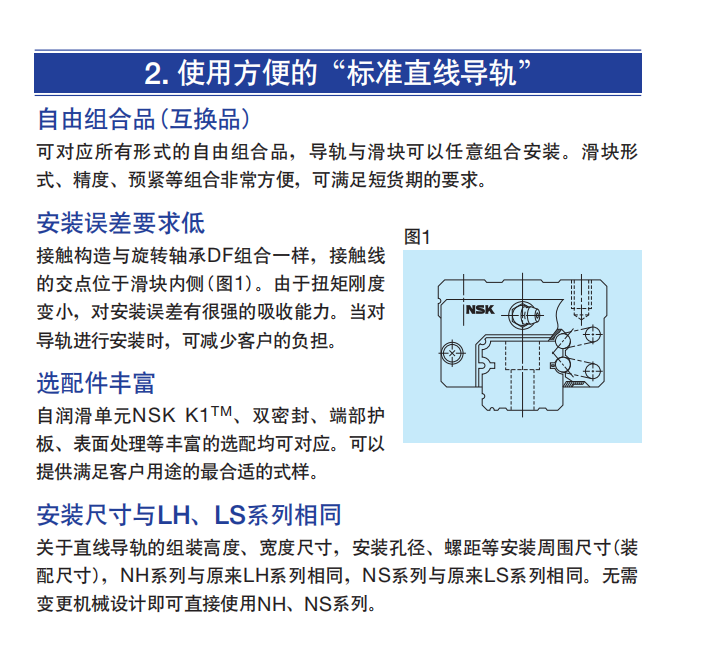 2. 使用方便的“标准直线导轨”

自由组合品(互换品)

可对应所有形式的自由组合品，导轨与滑块可以任意组合安装。滑块形式、精度、预紧等组合非常方便，可满足短货期的要求。

安装误差要求低

接触构造与旋转轴承DF组合一样，接触线的交点位于滑块内侧(图1)。由于扭矩刚度变小，对安装误差有很强的吸收能力。当对导轨进行安装时，可减少客户的负担。

图1

NSK

选配件丰富

自润滑单元NSK K1$^{TM}$、双密封、端部护板、表面处理等丰富的选配均可对应。可以提供满足客户用途的最合适的式样。

安装尺寸与LH、LS系列相同

关于直线导轨的组装高度、宽度尺寸，安装孔径、螺距等安装周围尺寸(装配尺寸)，NH系列与原来LH系列相同，NS系列与原来LS系列相同。无需变更机械设计即可直接使用NH、NS系列。